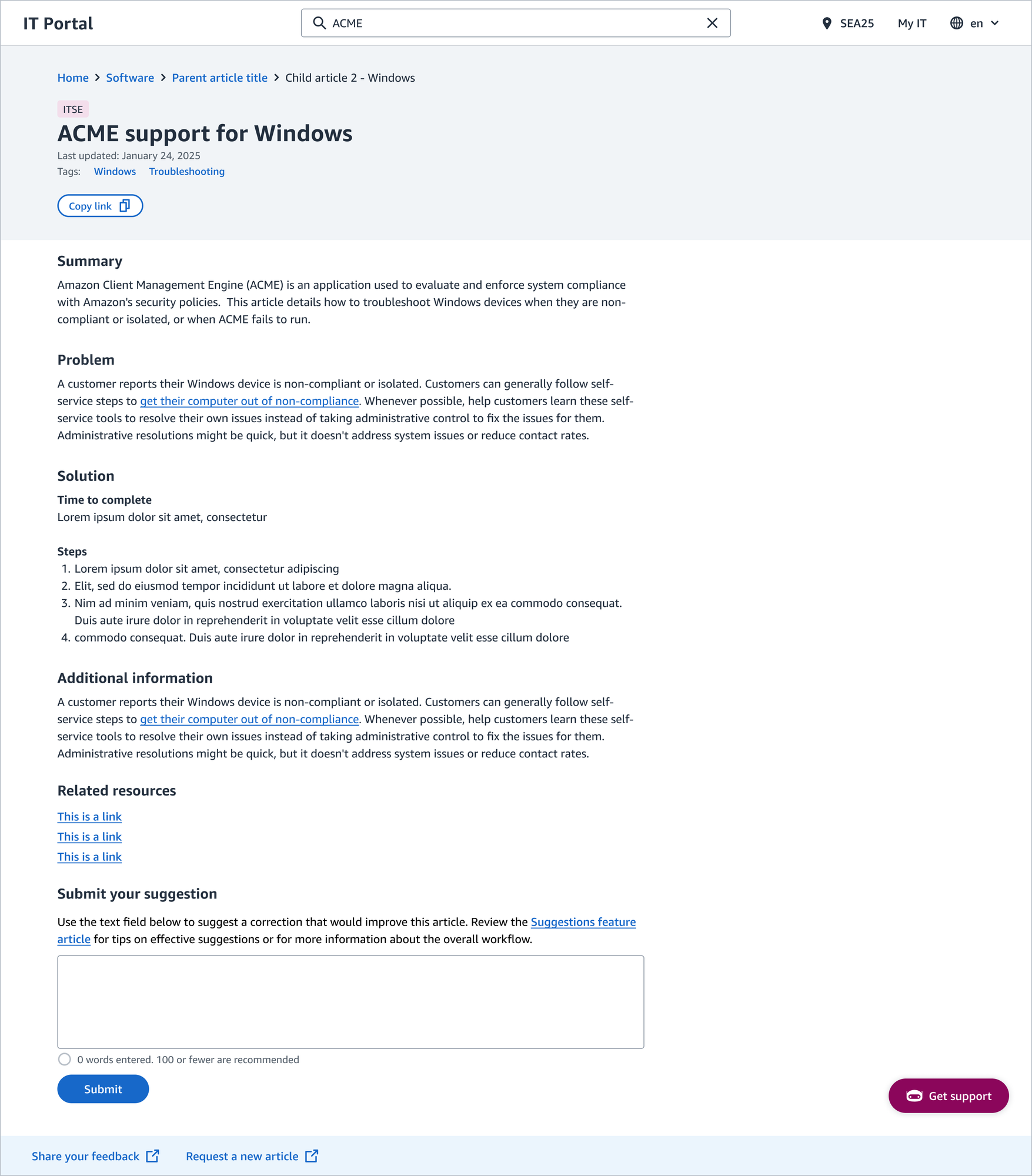 IT Portal

ACME

SEA25 My IT en

Home > Software > Parent article title > Child article 2 - Windows

ITSE

ACME support for Windows

Last updated: January 24, 2025

Tags: Windows Troubleshooting

Copy link

Summary

Amazon Client Management Engine (ACME) is an application used to evaluate and enforce system compliance with Amazon's security policies. This article details how to troubleshoot Windows devices when they are non-compliant or isolated, or when ACME fails to run.

Problem

A customer reports their Windows device is non-compliant or isolated. Customers can generally follow self-service steps to get their computer out of non-compliance. Whenever possible, help customers learn these self-service tools to resolve their own issues instead of taking administrative control to fix the issues for them. Administrative resolutions might be quick, but it doesn't address system issues or reduce contact rates.

Solution

Time to complete

Lorem ipsum dolor sit amet, consectetur

Steps

1. Lorem ipsum dolor sit amet, consectetur adipiscing
2. Elit, sed do eiusmod tempor incididunt ut labore et dolore magna aliqua.
3. Nim ad minim veniam, quis nostrud exercitation ullamco laboris nisi ut aliquip ex ea commodo consequat. Duis aute irure dolor in reprehenderit in voluptate velit esse cillum dolore
4. commodo consequat. Duis aute irure dolor in reprehenderit in voluptate velit esse cillum dolore

Additional information

A customer reports their Windows device is non-compliant or isolated. Customers can generally follow self-service steps to get their computer out of non-compliance. Whenever possible, help customers learn these self-service tools to resolve their own issues instead of taking administrative control to fix the issues for them. Administrative resolutions might be quick, but it doesn't address system issues or reduce contact rates.

Related resources

This is a link
This is a link
This is a link

Submit your suggestion

Use the text field below to suggest a correction that would improve this article. Review the Suggestions feature article for tips on effective suggestions or for more information about the overall workflow.

0 words entered. 100 or fewer are recommended

Submit

Get support

Share your feedback Request a new article